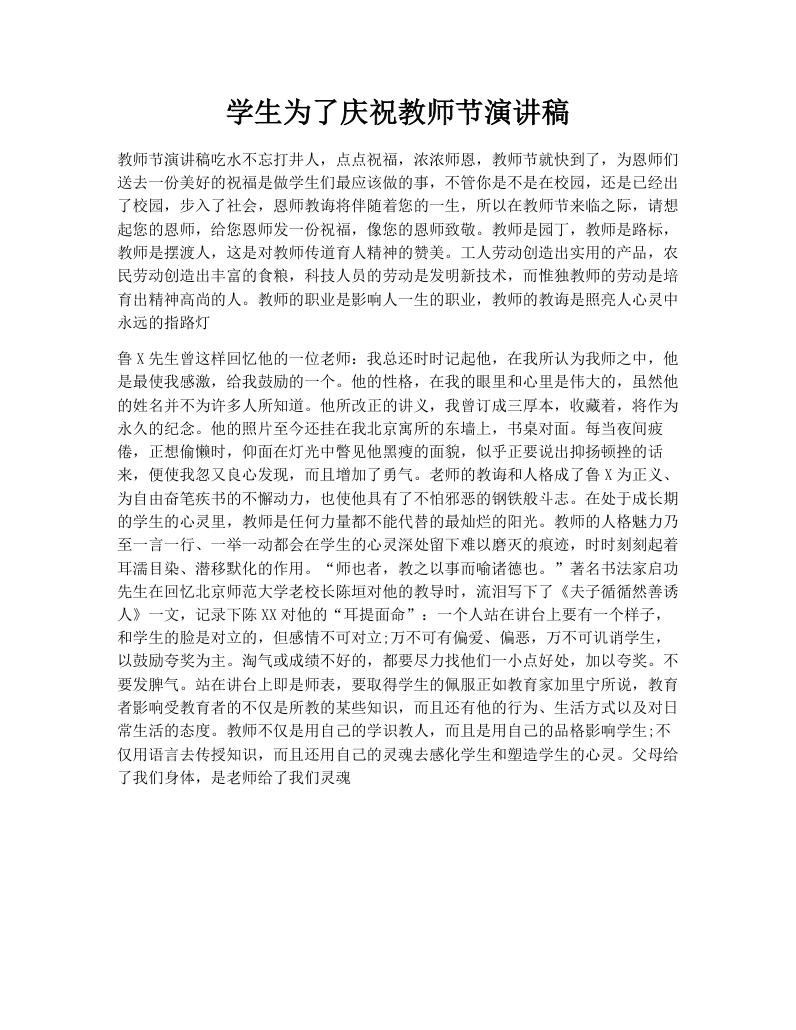 学生为了庆祝教师节演讲稿

教师节演讲稿吃水不忘打井人，点点祝福，浓浓师恩，教师节就快到了，为恩师们送去一份美好的祝福是做学生们最应该做的事，不管你是不是在校园，还是已经出了校园，步入了社会，恩师教诲将伴随着您的一生，所以在教师节来临之际，请想起您的恩师，给您恩师发一份祝福，像您的恩师致敬。教师是园丁，教师是路标，教师是摆渡人，这是对教师传道育人精神的赞美。工人劳动创造出实用的产品，农民劳动创造出丰富的食粮，科技人员的劳动是发明新技术，而惟独教师的劳动是培育出精神高尚的人。教师的职业是影响人一生的职业，教师的教诲是照亮人心灵中永远的指路灯

鲁X先生曾这样回忆他的一位老师：我总还时时记起他，在我所认为我师之中，他是最使我感激，给我鼓励的一个。他的性格，在我的眼里和心里是伟大的，虽然他的姓名并不为许多人所知道。他所改正的讲义，我曾订成三厚本，收藏着，将作为永久的纪念。他的照片至今还挂在我北京寓所的东墙上，书桌对面。每当夜间疲倦，正想偷懒时，仰面在灯光中瞥见他黑瘦的面貌，似乎正要说出抑扬顿挫的话来，便使我忽又良心发现，而且增加了勇气。老师的教诲和人格成了鲁X为正义、为自由奋笔疾书的不懈动力，也使他具有了不怕邪恶的钢铁般斗志。在处于成长期的学生的心灵里，教师是任何力量都不能代替的最灿烂的阳光。教师的人格魅力乃至一言一行、一举一动都会在学生的心灵深处留下难以磨灭的痕迹，时时刻刻起着耳濡目染、潜移默化的作用。“师也者，教之以事而喻诸德也。”著名书法家启功先生在回忆北京师范大学老校长陈垣对他的教导时，流泪写下了《夫子循循然善诱人》一文，记录下陈XX对他的“耳提面命”：一个人站在讲台上要有一个样子，和学生的脸是对立的，但感情不可对立;万不可有偏爱、偏恶，万不可讥诮学生，以鼓励夸奖为主。淘气或成绩不好的，都要尽力找他们一小点好处，加以夸奖。不要发脾气。站在讲台上即是师表，要取得学生的佩服正如教育家加里宁所说，教育者影响受教育者的不仅是所教的某些知识，而且还有他的行为、生活方式以及对日常生活的态度。教师不仅是用自己的学识教人，而且是用自己的品格影响学生;不仅用语言去传授知识，而且还用自己的灵魂去感化学生和塑造学生的心灵。父母给了我们身体，是老师给了我们灵魂